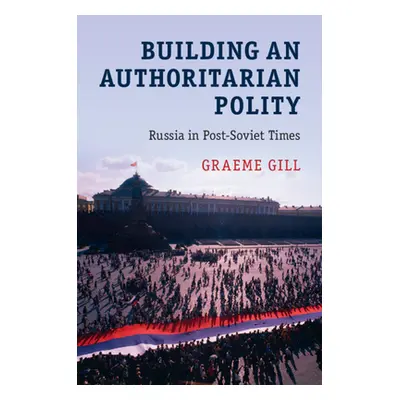 BUILDING AN AUTHORITARIAN POLITY

Russia in Post-Soviet Times

GRAEME GILL